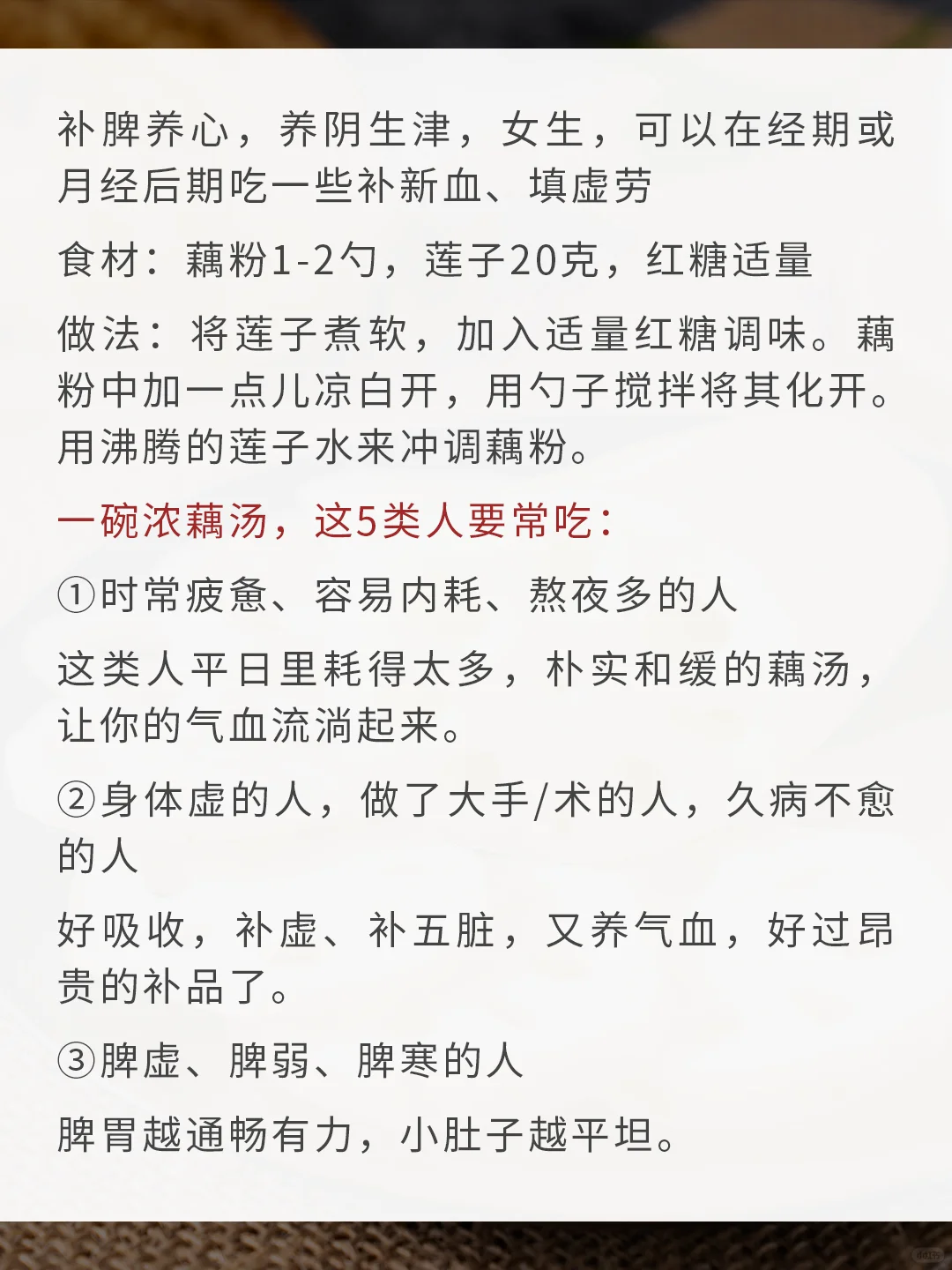 补脾养心，养阴生津，女生，可以在经期或月经后期吃一些补新血、填虚劳

食材：藕粉1-2勺，莲子20克，红糖适量

做法：将莲子煮软，加入适量红糖调味。藕粉中加一点儿凉白开，用勺子搅拌将其化开。用沸腾的莲子水来冲调藕粉。

一碗浓藕汤，这5类人要常吃：

①时常疲惫、容易内耗、熬夜多的人

这类人平日里耗得太多，朴实和缓的藕汤，让你的气血流淌起来。

②身体虚的人，做了大手/术的人，久病不愈的人

好吸收，补虚、补五脏，又养气血，好过昂贵的补品了。

③脾虚、脾弱、脾寒的人

脾胃越通畅有力，小肚子越平坦。